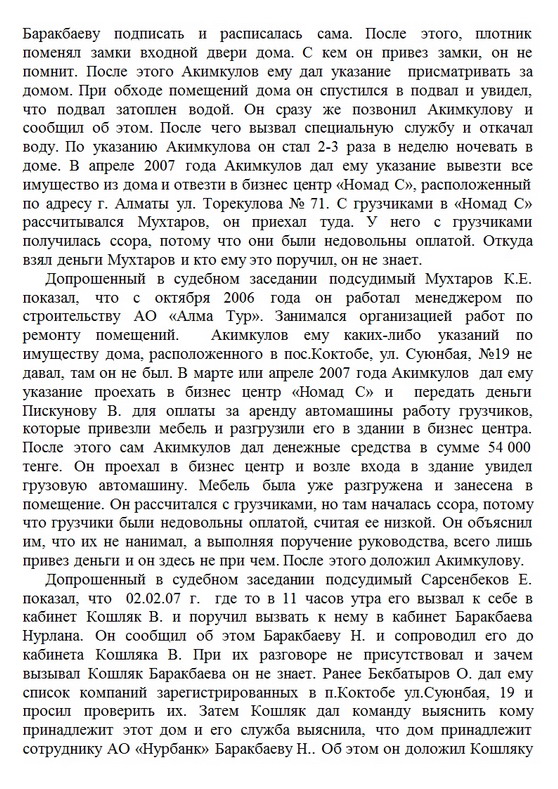 Баракбаеву подписать и расписалась сама. После этого, плотник поменял замки входной двери дома. С кем он привез замки, он не помнит. После этого Акимкулов ему дал указание присматривать за домом. При обходе помещений дома он спустился в подвал и увидел, что подвал затоплен водой. Он сразу же позвонил Акимкулову и сообщил об этом. После чего вызвал специальную службу и откачал воду. По указанию Акимкулова он стал 2-3 раза в неделю ночевать в доме. В апреле 2007 года Акимкулов дал ему указание вывезти все имущество из дома и отвезти в бизнес центр «Номад С», расположенный по адресу г. Алматы ул. Торекулова № 71. С грузчиками в «Номад С» рассчитывался Мухтаров, он приехал туда. У него с грузчиками получилась ссора, потому что они были недовольны оплатой. Откуда взял деньги Мухтаров и кто ему это поручил, он не знает.

Допрошенный в судебном заседании подсудимый Мухтаров К.Е. показал, что с октября 2006 года он работал менеджером по строительству АО «Алма Тур». Занимался организацией работ по ремонту помещений. Акимкулов ему каких-либо указаний по имуществу дома, расположенного в пос.Коктобе, ул. Суюнбая, №19 не давал, там он не был. В марте или апреле 2007 года Акимкулов дал ему указание проехать в бизнес центр «Номад С» и передать деньги Пискунову В. для оплаты за аренду автомашины работу грузчиков, которые привезли мебель и разгрузили его в здании в бизнес центра. После этого сам Акимкулов дал денежные средства в сумме 54 000 тенге. Он проехал в бизнес центр и возле входа в здание увидел грузовую автомашину. Мебель была уже разгружена и занесена в помещение. Он рассчитался с грузчиками, но там началась ссора, потому что грузчики были недовольны оплатой, считая ее низкой. Он объяснил им, что их не нанимал, а выполняя поручение руководства, всего лишь привез деньги и он здесь не при чем. После этого доложил Акимкулову.

Допрошенный в судебном заседании подсудимый Сарсенбеков Е. показал, что 02.02.07 г. где то в 11 часов утра его вызвал к себе в кабинет Кошляк В. и поручил вызвать к нему в кабинет Баракбаева Нурлана. Он сообщил об этом Баракбаеву Н. и сопроводил его до кабинета Кошляка В. При их разговоре не присутствовал и зачем вызвал Кошляк Баракбаева он не знает. Ранее Бекбатыров О. дал ему список компаний зарегистрированных в п.Коктобе ул.Суюнбая, 19 и просил проверить их. Затем Кошляк дал команду выяснить кому принадлежит этот дом и его служба выяснила, что дом принадлежит сотруднику АО «Нурбанк» Баракбаеву Н.. Об этом он доложил Кошляку